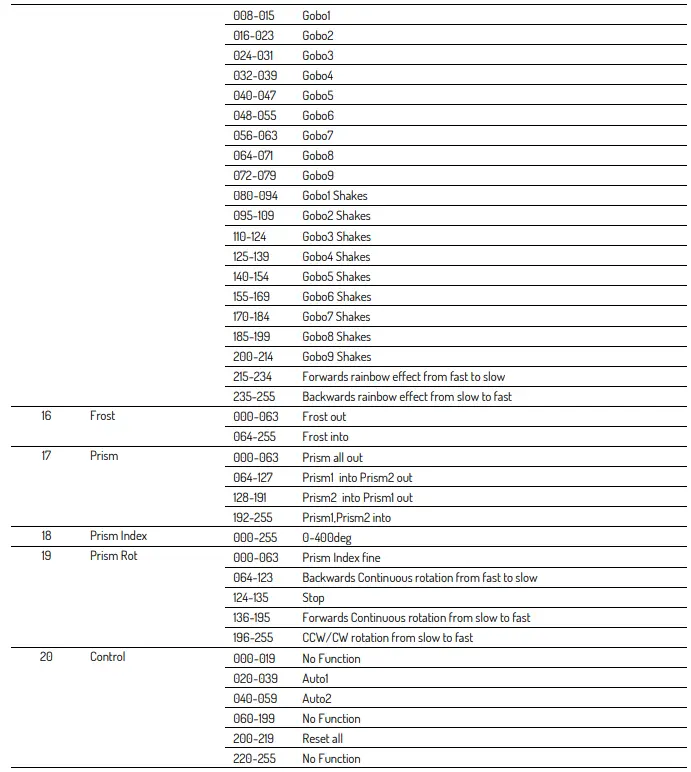 | | | | |
|---|---|---|---|
| | | 008-015 | Gobo1 |
| | | 016-023 | Gobo2 |
| | | 024-031 | Gobo3 |
| | | 032-039 | Gobo4 |
| | | 040-047 | Gobo5 |
| | | 048-055 | Gobo6 |
| | | 056-063 | Gobo7 |
| | | 064-071 | Gobo8 |
| | | 072-079 | Gobo9 |
| | | 080-094 | Gobo1 Shakes |
| | | 095-109 | Gobo2 Shakes |
| | | 110-124 | Gobo3 Shakes |
| | | 125-139 | Gobo4 Shakes |
| | | 140-154 | Gobo5 Shakes |
| | | 155-169 | Gobo6 Shakes |
| | | 170-184 | Gobo7 Shakes |
| | | 185-199 | Gobo8 Shakes |
| | | 200-214 | Gobo9 Shakes |
| | | 215-234 | Forwards rainbow effect from fast to slow |
| | | 235-255 | Backwards rainbow effect from slow to fast |
| 16 | Frost | 000-063 | Frost out |
| | | 064-255 | Frost into |
| 17 | Prism | 000-063 | Prism all out |
| | | 064-127 | Prism1 into Prism2 out |
| | | 128-191 | Prism2 into Prism1 out |
| | | 192-255 | Prism1,Prism2 into |
| 18 | Prism Index | 000-255 | 0-400deg |
| 19 | Prism Rot | 000-063 | Prism Index fine |
| | | 064-123 | Backwards Continuous rotation from fast to slow |
| | | 124-135 | Stop |
| | | 136-195 | Forwards Continuous rotation from slow to fast |
| | | 196-255 | CCW/CW rotation from slow to fast |
| 20 | Control | 000-019 | No Function |
| | | 020-039 | Auto1 |
| | | 040-059 | Auto2 |
| | | 060-199 | No Function |
| | | 200-219 | Reset all |
| | | 220-255 | No Function |